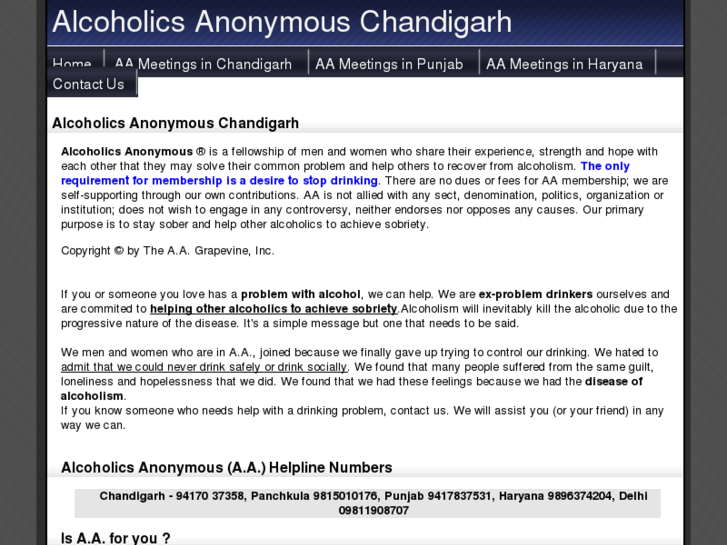 Alcoholics Anonymous Chandigarh

Home AA Meetings in Chandigarh AA Meetings in Punjab AA Meetings in Haryana Contact Us

Alcoholics Anonymous Chandigarh

Alcoholics Anonymous ® is a fellowship of men and women who share their experience, strength and hope with each other that they may solve their common problem and help others to recover from alcoholism. The only requirement for membership is a desire to stop drinking. There are no dues or fees for AA membership; we are self-supporting through our own contributions. AA is not allied with any sect, denomination, politics, organization or institution; does not wish to engage in any controversy, neither endorses nor opposes any causes. Our primary purpose is to stay sober and help other alcoholics to achieve sobriety.

Copyright © by The A.A. Grapevine, Inc.

If you or someone you love has a problem with alcohol, we can help. We are ex-problem drinkers ourselves and are commited to helping other alcoholics to achieve sobriety.Alcoholism will inevitably kill the alcoholic due to the progressive nature of the disease. It's a simple message but one that needs to be said.

We men and women who are in A.A., joined because we finally gave up trying to control our drinking. We hated to admit that we could never drink safely or drink socially. We found that many people suffered from the same guilt, loneliness and hopelessness that we did. We found that we had these feelings because we had the disease of alcoholism.
If you know someone who needs help with a drinking problem, contact us. We will assist you (or your friend) in any way we can.

Alcoholics Anonymous (A.A.) Helpline Numbers

Chandigarh - 94170 37358, Panchkula 9815010176, Punjab 9417837531, Haryana 9896374204, Delhi 09811908707

Is A.A. for you ?